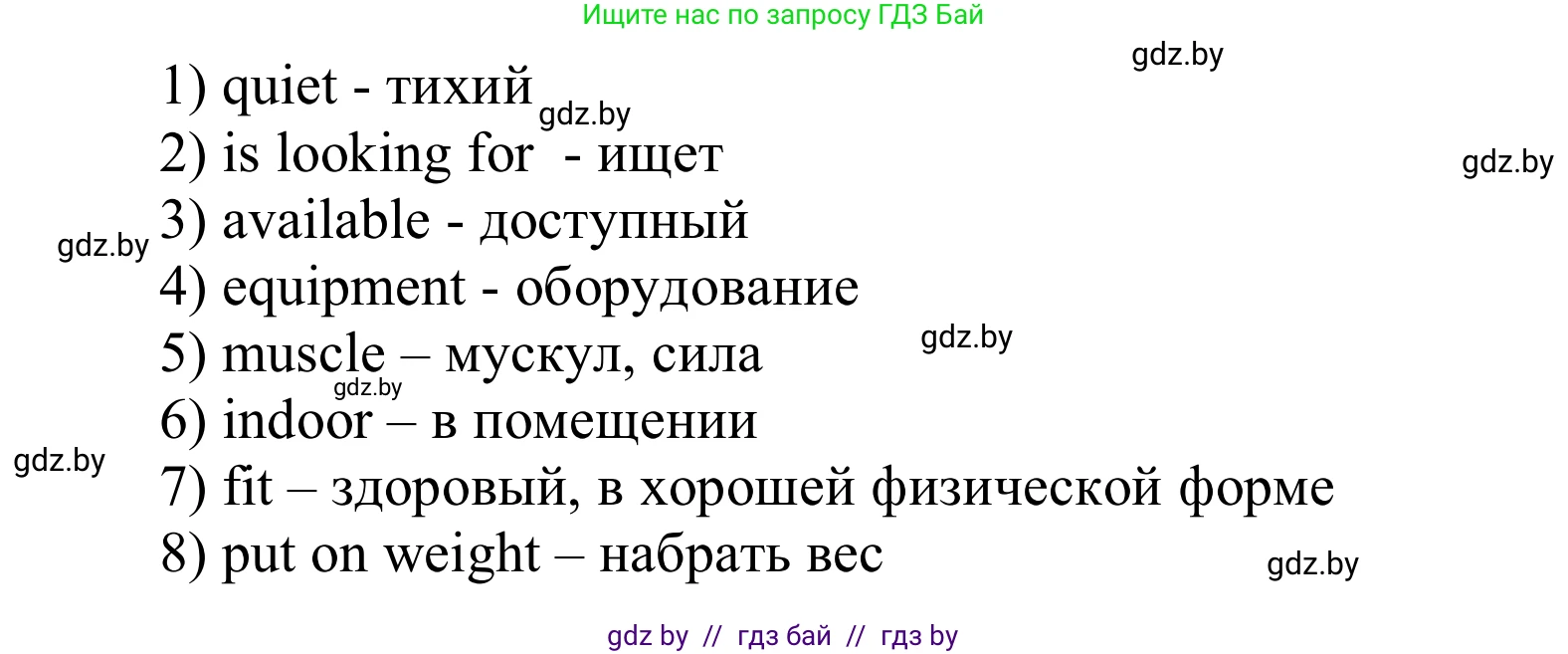 Ищите нас по запросу ГДЗ Бай

gdz.by

1) quiet - тихий
gdz.by
2) is looking for - ищет
gdz.by
3) available - доступный
gdz.by
4) equipment - оборудование
5) muscle – мускул, сила
gdz.by
gdz.by
6) indoor – в помещении
gdz.by
7) fit – здоровый, в хорошей физической форме
8) put on weight – набрать вес
gdz.by

gdz by // гдз бай // гдз by